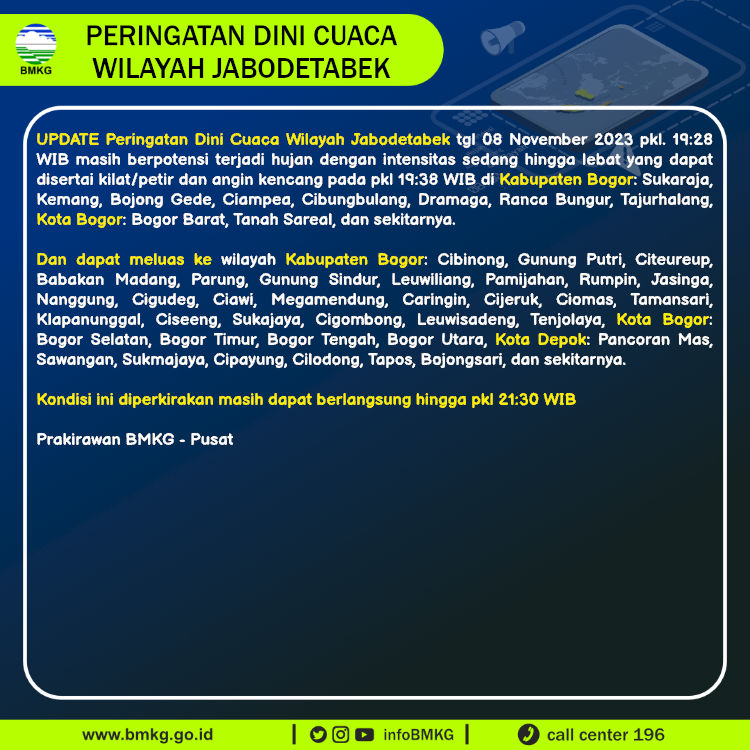 BMKG

PERINGATAN DINI CUACA
WILAYAH JABODETABEK

UPDATE Peringatan Dini Cuaca Wilayah Jabodetabek tgl 08 November 2023 pkl. 19:28 WIB masih berpotensi terjadi hujan dengan intensitas sedang hingga lebat yang dapat disertai kilat/petir dan angin kencang pada pkl 19:38 WIB di Kabupaten Bogor: Sukaraja, Kemang, Bojong Gede, Ciampea, Cibungbulang, Dramaga, Ranca Bungur, Tajurhalang, Kota Bogor: Bogor Barat, Tanah Sareal, dan sekitarnya.

Dan dapat meluas ke wilayah Kabupaten Bogor: Cibinong, Gunung Putri, Citeureup, Babakan Madang, Parung, Gunung Sindur, Leuwiliang, Pamijahan, Rumpin, Jasinga, Nanggung, Cigudeg, Ciawi, Megamendung, Caringin, Cijeruk, Ciomas, Tamansari, Klapanunggal, Ciseeng, Sukajaya, Cigombong, Leuwisadeng, Tenjolaya, Kota Bogor: Bogor Selatan, Bogor Timur, Bogor Tengah, Bogor Utara, Kota Depok: Pancoran Mas, Sawangan, Sukmajaya, Cipayung, Cilodong, Tapos, Bojongsari, dan sekitarnya.

Kondisi ini diperkirakan masih dapat berlangsung hingga pkl 21:30 WIB

Prakirawan BMKG - Pusat

www.bmkg.go.id | infoBMKG | call center 196